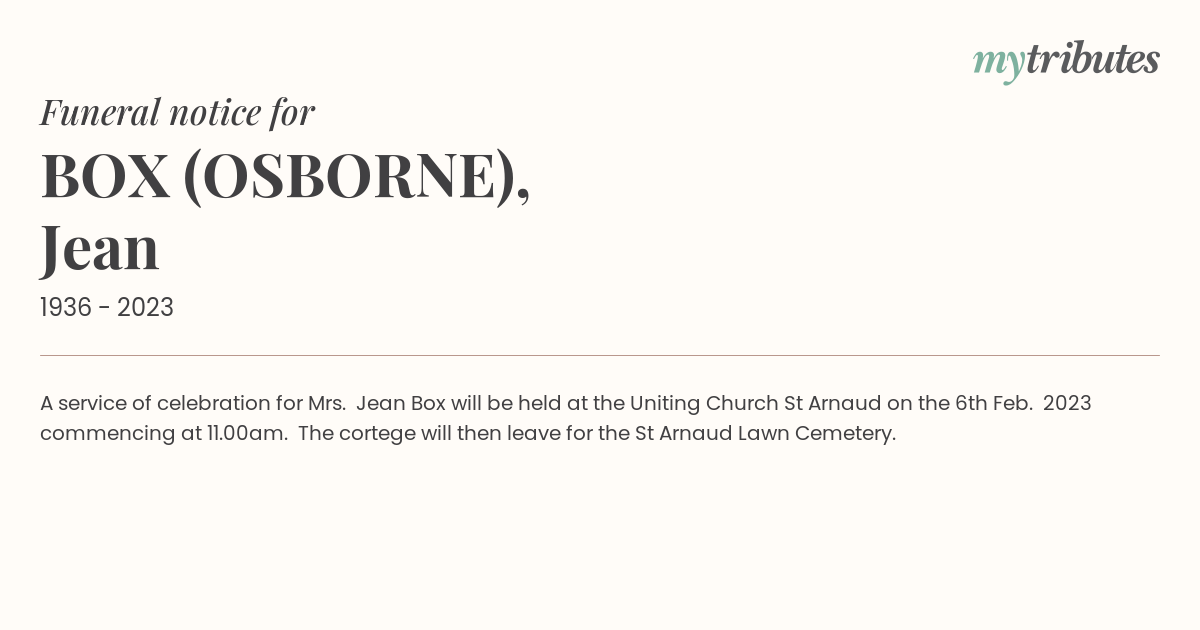 mytributes

Funeral notice for

BOX (OSBORNE), Jean

1936 - 2023

A service of celebration for Mrs. Jean Box will be held at the Uniting Church St Arnaud on the 6th Feb. 2023 commencing at 11.00am. The cortege will then leave for the St Arnaud Lawn Cemetery.